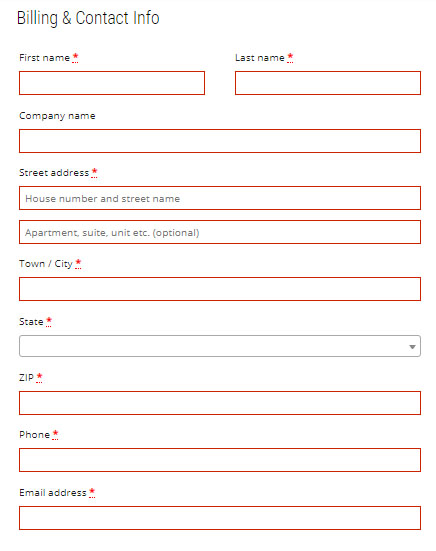 Billing & Contact Info

First name *

Last name *

Company name

Street address *

House number and street name

Apartment, suite, unit etc. (optional)

Town / City *

State *

ZIP *

Phone *

Email address *